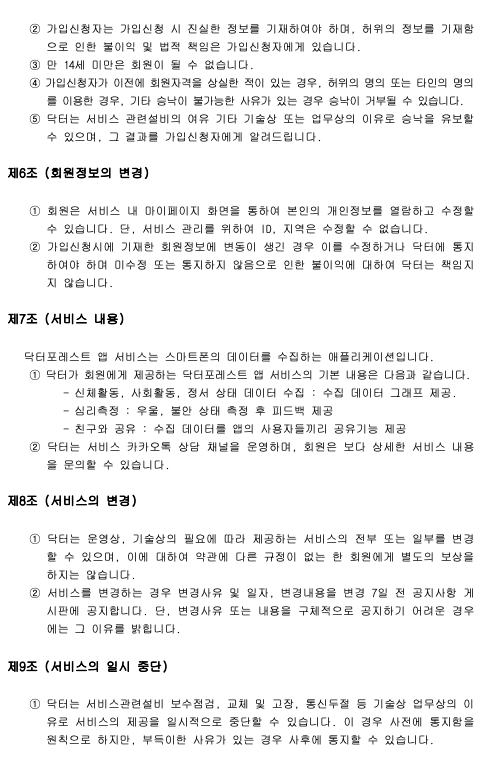 ② 가입신청자는 가입신청 시 진실한 정보를 기재하여야 하며, 허위의 정보를 기재함으로 인한 불이익 및 법적 책임은 가입신청자에게 있습니다.
③ 만 14세 미만은 회원이 될 수 없습니다.
④ 가입신청자가 이전에 회원자격을 상실한 적이 있는 경우, 허위의 명의 또는 타인의 명의를 이용한 경우, 기타 승낙이 불가능한 사유가 있는 경우 승낙이 거부될 수 있습니다.
⑤ 닥터는 서비스 관련설비의 여유 기타 기술상 또는 업무상의 이유로 승낙을 유보할 수 있으며, 그 결과를 가입신청자에게 알려드립니다.

제6조 (회원정보의 변경)

① 회원은 서비스 내 마이페이지 화면을 통하여 본인의 개인정보를 열람하고 수정할 수 있습니다. 단, 서비스 관리를 위하여 ID, 지역은 수정할 수 없습니다.
② 가입신청시에 기재한 회원정보에 변동이 생긴 경우 이를 수정하거나 닥터에 통지하여야 하며 미수정 또는 통지하지 않음으로 인한 불이익에 대하여 닥터는 책임지지 않습니다.

제7조 (서비스 내용)

닥터포레스트 앱 서비스는 스마트폰의 데이터를 수집하는 애플리케이션입니다.
① 닥터가 회원에게 제공하는 닥터포레스트 앱 서비스의 기본 내용은 다음과 같습니다.
- 신체활동, 사회활동, 정서 상태 데이터 수집 : 수집 데이터 그래프 제공.
- 심리측정 : 우울, 불안 상태 측정 후 피드백 제공
- 친구와 공유 : 수집 데이터를 앱의 사용자들끼리 공유기능 제공
② 닥터는 서비스 카카오톡 상담 채널을 운영하며, 회원은 보다 상세한 서비스 내용을 문의할 수 있습니다.

제8조 (서비스의 변경)

① 닥터는 운영상, 기술상의 필요에 따라 제공하는 서비스의 전부 또는 일부를 변경할 수 있으며, 이에 대하여 약관에 다른 규정이 없는 한 회원에게 별도의 보상을 하지는 않습니다.
② 서비스를 변경하는 경우 변경사유 및 일자, 변경내용을 변경 7일 전 공지사항 게시판에 공지합니다. 단, 변경사유 또는 내용을 구체적으로 공지하기 어려운 경우에는 그 이유를 밝힙니다.

제9조 (서비스의 일시 중단)

① 닥터는 서비스관련설비 보수점검, 교체 및 고장, 통신두절 등 기술상 업무상의 이유로 서비스의 제공을 일시적으로 중단할 수 있습니다. 이 경우 사전에 통지함을 원칙으로 하지만, 부득이한 사유가 있는 경우 사후에 통지할 수 있습니다.